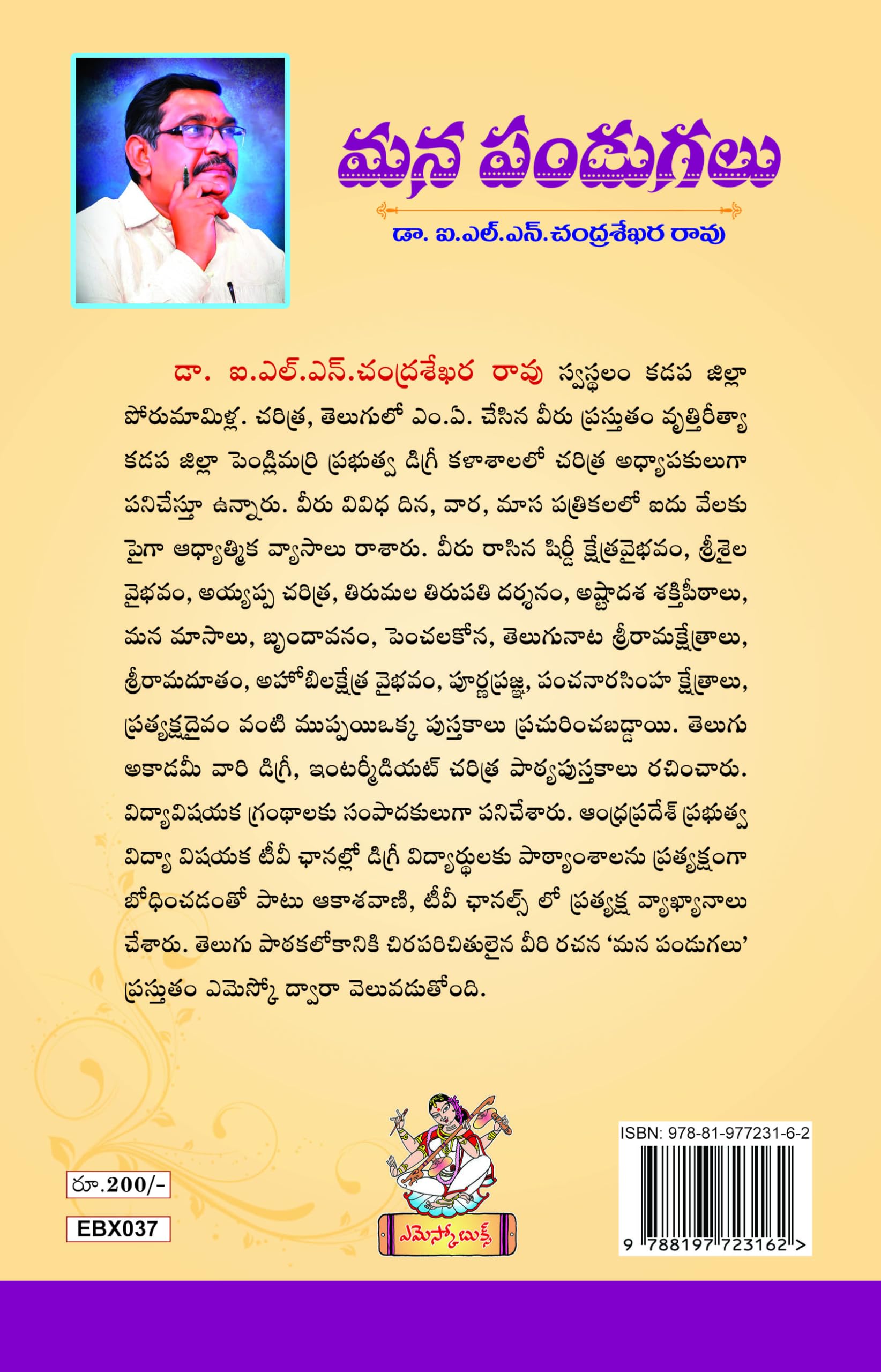 మన పండుగలు

డా. ఐ.ఎల్.ఎన్.చంద్రశేఖర రావు

డా. ఐ.ఎల్.ఎన్.చంద్రశేఖర రావు స్వస్థలం కడప జిల్లా పోరుమామిళ్ల. చరిత్ర, తెలుగులో ఎం.ఏ. చేసిన వీరు ప్రస్తుతం వృత్తిరీత్యా కడప జిల్లా పెండ్లిమర్రి ప్రభుత్వ డిగ్రీ కళాశాలలో చరిత్ర అధ్యాపకులుగా పనిచేస్తూ ఉన్నారు. వీరు వివిధ దిన, వార, మాస పత్రికలలో ఐదు వేలకు పైగా ఆధ్యాత్మిక వ్యాసాలు రాశారు. వీరు రాసిన షిర్డీ క్షేత్రవైభవం, శ్రీశైల వైభవం, అయ్యప్ప చరిత్ర, తిరుమల తిరుపతి దర్శనం, అష్టాదశ శక్తిపీఠాలు, మన మాసాలు, బృందావనం, పెంచలకోన, తెలుగునాట శ్రీరామక్షేత్రాలు, శ్రీరామదూతం, అహోబిలక్షేత్ర వైభవం, పూర్ణప్రజ్ఞ, పంచనారసింహ క్షేత్రాలు, ప్రత్యక్షదైవం వంటి ముప్పయిఒక్క పుస్తకాలు ప్రచురించబడ్డాయి. తెలుగు అకాడమీ వారి డిగ్రీ, ఇంటర్మీడియట్ చరిత్ర పాఠ్యపుస్తకాలు రచించారు. విద్యావిషయక గ్రంథాలకు సంపాదకులుగా పనిచేశారు. ఆంధ్రప్రదేశ్ ప్రభుత్వ విద్యా విషయక టీవీ ఛానల్లో డిగ్రీ విద్యార్థులకు పాఠ్యాంశాలను ప్రత్యక్షంగా బోధించడంతో పాటు ఆకాశవాణి, టీవీ ఛానల్స్ లో ప్రత్యక్ష వ్యాఖ్యానాలు చేశారు. తెలుగు పాఠకలోకానికి చిరపరిచితులైన వీరి రచన 'మన పండుగలు' ప్రస్తుతం ఎమెస్కో ద్వారా వెలువడుతోంది.

రూ.200/-

EBX037

ఎమెస్కో బుక్స్

ISBN: 978-81-977231-6-2

9 788197 723162 >